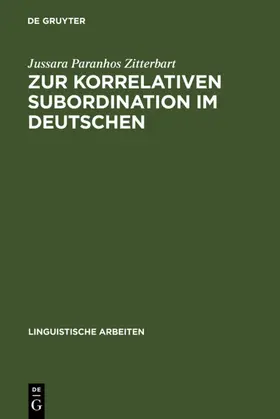 DE GRUYTER

Jussara Paranhos Zitterbart
ZUR KORRELATIVEN SUBORDINATION IM DEUTSCHEN

LINGUISTISCHE ARBEITEN

DE
G